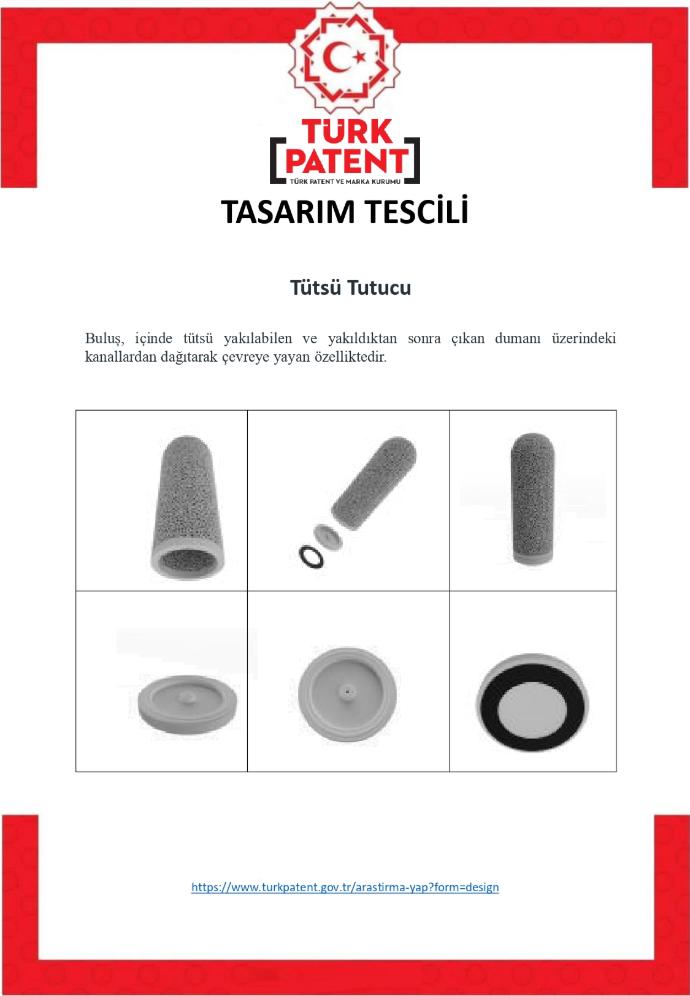 TÜRK PATENT
TÜRK PATENT VE MARKA KURUMU

TASARIM TESCİLİ

Tütsü Tutucu

Buluş, içinde tütsü yakılabilen ve yakıldıktan sonra çıkan dumanı üzerindeki kanallardan dağıtarak çevreye yayan özelliktedir.

https://www.turkpatent.gov.tr/arastirma-yap?form=design